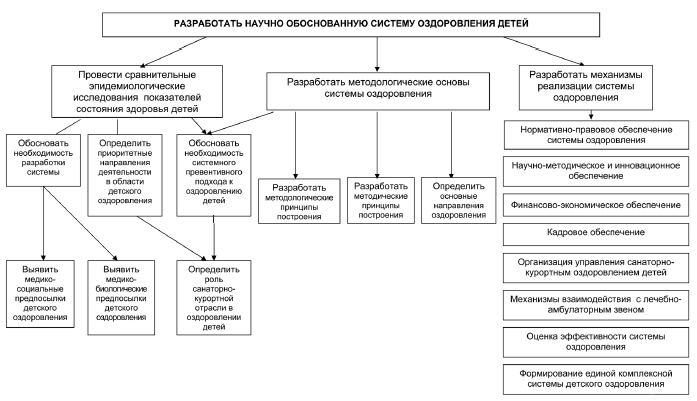 РАЗРАБОТАТЬ НАУЧНО ОБОСНОВАННУЮ СИСТЕМУ ОЗДОРОВЛЕНИЯ ДЕТЕЙ

Провести сравнительные эпидемиологические исследования показателей состояния здоровья детей

Разработать методологические основы системы оздоровления

Разработать механизмы реализации системы оздоровления

Обосновать необходимость разработки системы

Определить приоритетные направления деятельности в области детского оздоровления

Обосновать необходимость системного превентивного подхода к оздоровлению детей

Разработать методологические принципы построения

Разработать методические принципы построения

Определить основные направления оздоровления

Выявить медико-социальные предпосылки детского оздоровления

Выявить медико-биологические предпосылки детского оздоровления

Определить роль санаторно-курортной отрасли в оздоровлении детей

Нормативно-правовое обеспечение системы оздоровления

Научно-методическое и инновационное обеспечение

Финансово-экономическое обеспечение

Кадровое обеспечение

Организация управления санаторно-курортным оздоровлением детей

Механизмы взаимодействия с лечебно-амбулаторным звеном

Оценка эффективности системы оздоровления

Формирование единой комплексной системы детского оздоровления